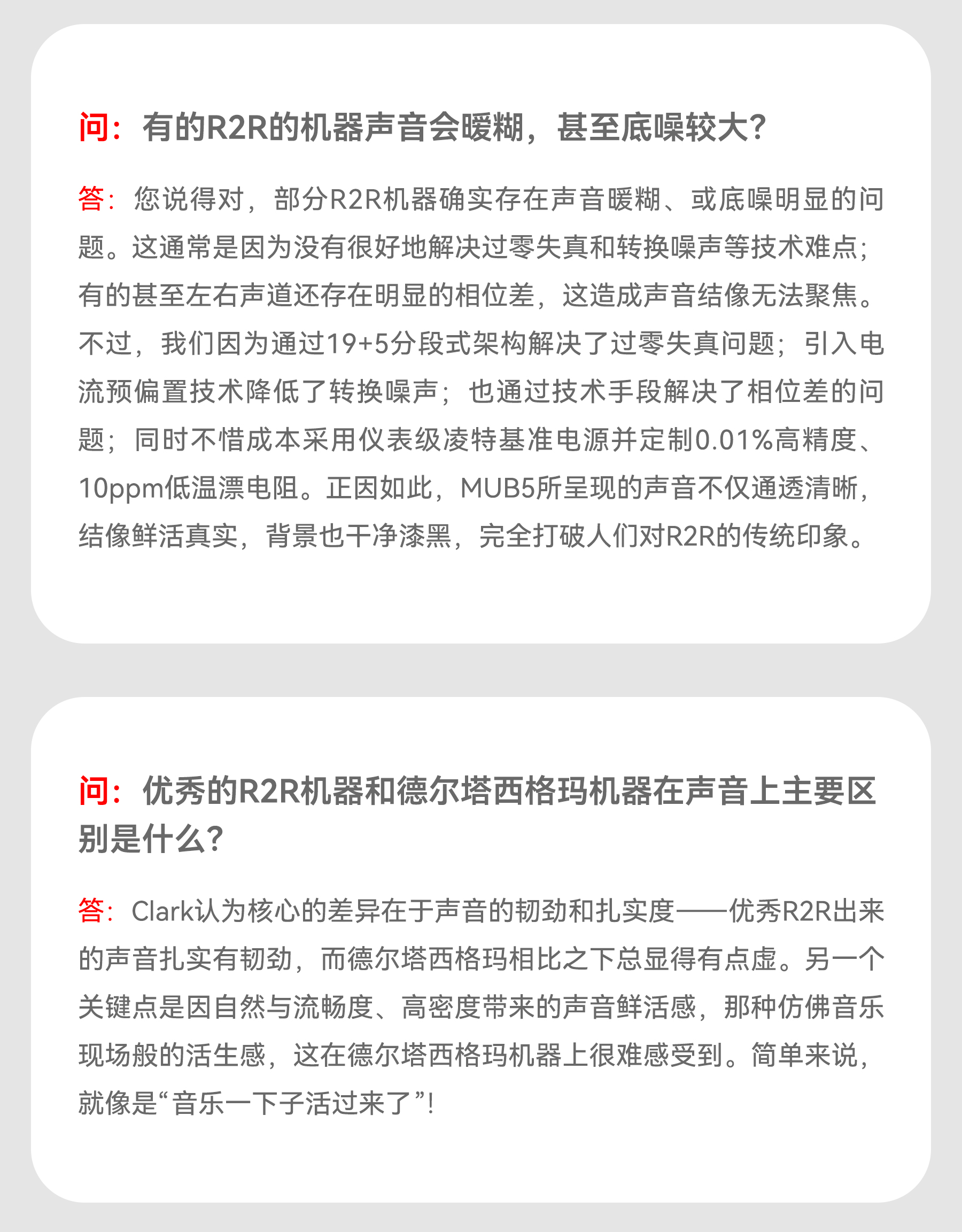 问：有的R2R的机器声音会暖糊，甚至底噪较大？

答：您说得对，部分R2R机器确实存在声音暖糊、或底噪明显的问题。这通常是因为没有很好地解决过零失真和转换噪声等技术难点；有的甚至左右声道还存在明显的相位差，这造成声音结像无法聚焦。不过，我们因为通过19+5分段式架构解决了过零失真问题；引入电流预偏置技术降低了转换噪声；也通过技术手段解决了相位差的问题；同时不惜成本采用仪表级凌特基准电源并定制0.01%高精度、10ppm低温漂电阻。正因如此，MUB5所呈现的声音不仅通透清晰，结像鲜活真实，背景也干净漆黑，完全打破人们对R2R的传统印象。

问：优秀的R2R机器和德尔塔西格玛机器在声音上主要区别是什么？

答：Clark认为核心的差异在于声音的韧劲和扎实度——优秀R2R出来的声音扎实有韧劲，而德尔塔西格玛相比之下总显得有点虚。另一个关键点是因自然与流畅度、高密度带来的声音鲜活感，那种仿佛音乐现场般的活生感，这在德尔塔西格玛机器上很难感受到。简单来说，就像是“音乐一下子活过来了”!